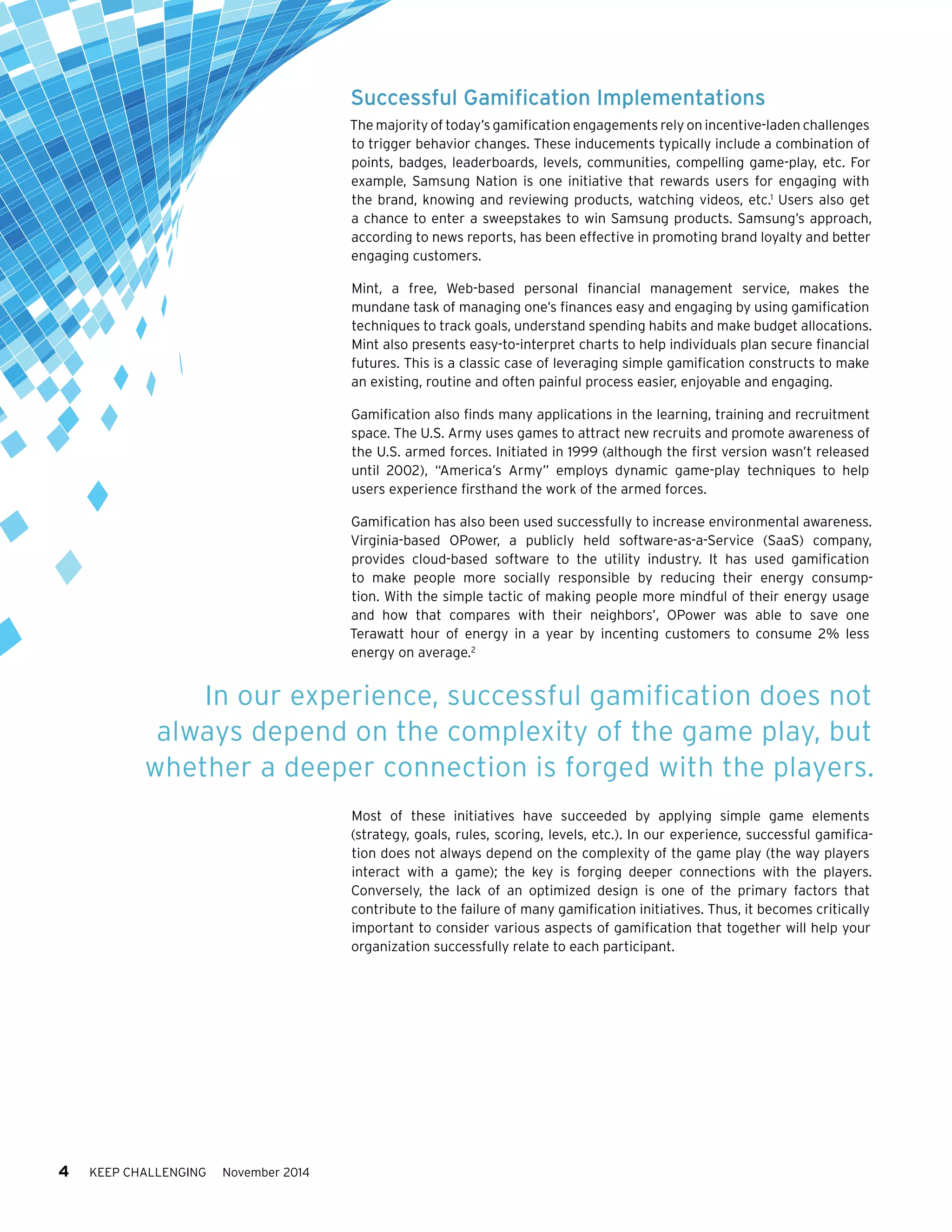 Successful Gamification Implementations

The majority of today's gamification engagements rely on incentive-laden challenges to trigger behavior changes. These inducements typically include a combination of points, badges, leaderboards, levels, communities, compelling game-play, etc. For example, Samsung Nation is one initiative that rewards users for engaging with the brand, knowing and reviewing products, watching videos, etc.$^1$ Users also get a chance to enter a sweepstakes to win Samsung products. Samsung's approach, according to news reports, has been effective in promoting brand loyalty and better engaging customers.

Mint, a free, Web-based personal financial management service, makes the mundane task of managing one's finances easy and engaging by using gamification techniques to track goals, understand spending habits and make budget allocations. Mint also presents easy-to-interpret charts to help individuals plan secure financial futures. This is a classic case of leveraging simple gamification constructs to make an existing, routine and often painful process easier, enjoyable and engaging.

Gamification also finds many applications in the learning, training and recruitment space. The U.S. Army uses games to attract new recruits and promote awareness of the U.S. armed forces. Initiated in 1999 (although the first version wasn't released until 2002), "America's Army" employs dynamic game-play techniques to help users experience firsthand the work of the armed forces.

Gamification has also been used successfully to increase environmental awareness. Virginia-based OPower, a publicly held software-as-a-Service (SaaS) company, provides cloud-based software to the utility industry. It has used gamification to make people more socially responsible by reducing their energy consumption. With the simple tactic of making people more mindful of their energy usage and how that compares with their neighbors', OPower was able to save one Terawatt hour of energy in a year by incenting customers to consume 2% less energy on average.$^2$

In our experience, successful gamification does not always depend on the complexity of the game play, but whether a deeper connection is forged with the players.

Most of these initiatives have succeeded by applying simple game elements (strategy, goals, rules, scoring, levels, etc.). In our experience, successful gamification does not always depend on the complexity of the game play (the way players interact with a game); the key is forging deeper connections with the players. Conversely, the lack of an optimized design is one of the primary factors that contribute to the failure of many gamification initiatives. Thus, it becomes critically important to consider various aspects of gamification that together will help your organization successfully relate to each participant.

4 KEEP CHALLENGING November 2014